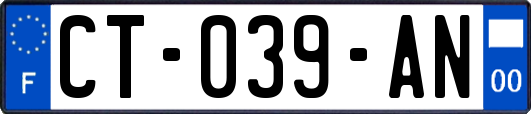 F

CT-039-AN

00